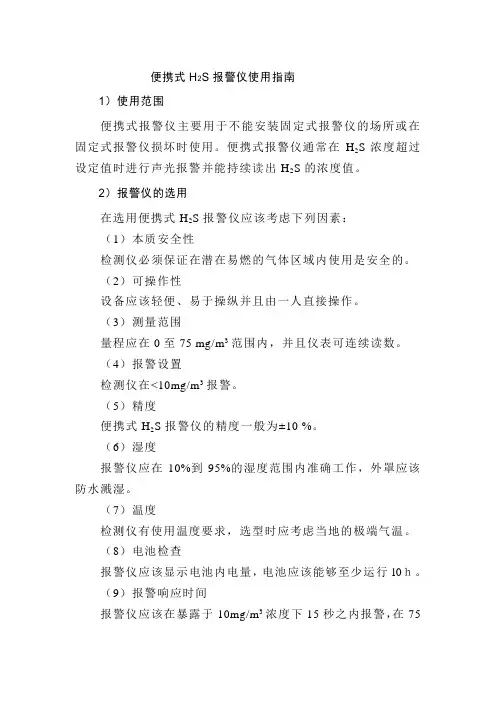 便携式 $H_2S$ 报警仪使用指南

1）使用范围

便携式报警仪主要用于不能安装固定式报警仪的场所或在固定式报警仪损坏时使用。便携式报警仪通常在 $H_2S$ 浓度超过设定值时进行声光报警并能持续读出 $H_2S$ 的浓度值。

2）报警仪的选用

在选用便携式 $H_2S$ 报警仪应该考虑下列因素：

（1）本质安全性

检测仪必须保证在潜在易燃的气体区域内使用是安全的。

（2）可操作性

设备应该轻便、易于操纵并且由一人直接操作。

（3）测量范围

量程应在 0 至 75 $mg/m^3$ 范围内，并且仪表可连续读数。

（4）报警设置

检测仪在<10$mg/m^3$ 报警。

（5）精度

便携式 $H_2S$ 报警仪的精度一般为±10 %。

（6）湿度

报警仪应在 10%到 95%的湿度范围内准确工作，外罩应该防水溅湿。

（7）温度

检测仪有使用温度要求，选型时应考虑当地的极端气温。

（8）电池检查

报警仪应该显示电池内电量，电池应该能够至少运行 10 h 。

（9）报警响应时间

报警仪应该在暴露于 10$mg/m^3$ 浓度下 15 秒之内报警，在 75